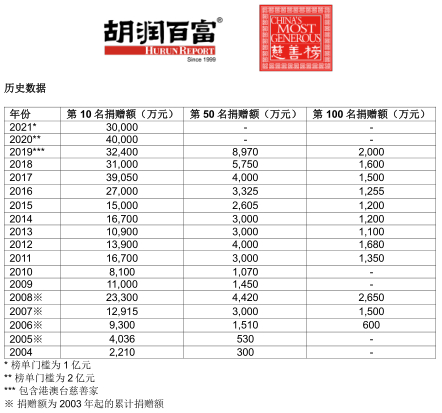 胡润百富®
HURUN REPORT
Since 1999

CHINA'S MOST GENEROUS
慈善榜

历史数据

| 年份 | 第 10 名捐赠额（万元） | 第 50 名捐赠额（万元） | 第 100 名捐赠额（万元） |
|---|---|---|---|
| 2021* | 30,000 | - | - |
| 2020** | 40,000 | - | - |
| 2019*** | 32,400 | 8,970 | 2,000 |
| 2018 | 31,000 | 5,750 | 1,600 |
| 2017 | 39,050 | 4,000 | 1,500 |
| 2016 | 27,000 | 3,325 | 1,255 |
| 2015 | 15,000 | 2,605 | 1,200 |
| 2014 | 16,700 | 3,000 | 1,200 |
| 2013 | 10,900 | 3,000 | 1,100 |
| 2012 | 13,900 | 4,000 | 1,680 |
| 2011 | 16,700 | 3,000 | 1,350 |
| 2010 | 8,100 | 1,070 | - |
| 2009 | 11,000 | 1,450 | - |
| 2008※ | 23,300 | 4,420 | 2,650 |
| 2007※ | 12,915 | 3,000 | 1,500 |
| 2006※ | 9,300 | 1,510 | 600 |
| 2005※ | 4,036 | 530 | - |
| 2004 | 2,210 | 300 | - |

* 榜单门槛为 1 亿元
** 榜单门槛为 2 亿元
*** 包含港澳台慈善家
※ 捐赠额为 2003 年起的累计捐赠额